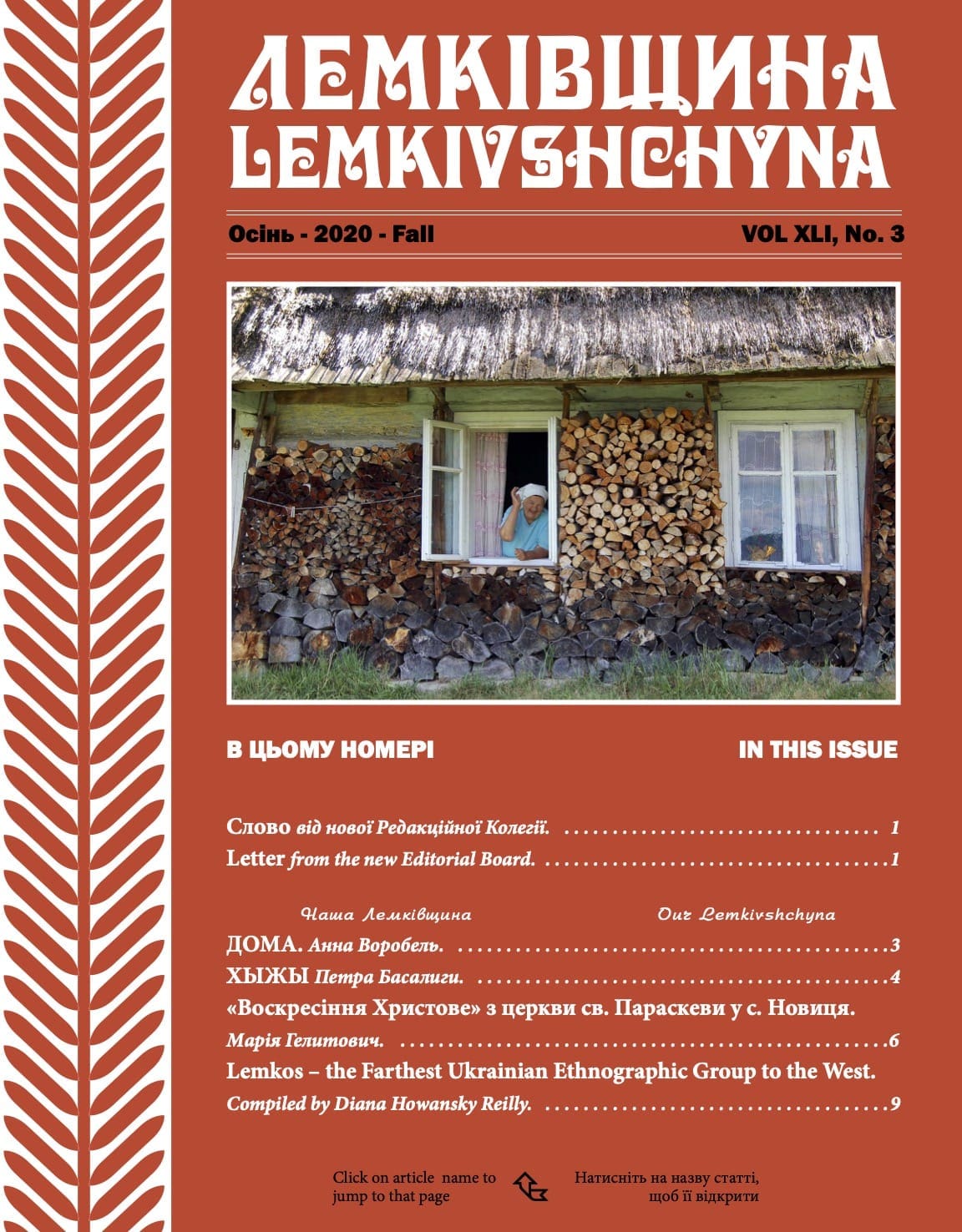 ЛЕМКІВЩИНА
LEMKIVSHCHYNA

Осінь - 2020 - Fall VOL XLI, No. 3

В ЦЬОМУ НОМЕРІ IN THIS ISSUE

Слово від нової Редакційної Колегії. 1
Letter from the new Editorial Board. 1

Наша Лемківщина Our Lemkivshchyna

ДОМА. Анна Воробель. 3
ХЫЖЫ Петра Басалиги. 4
«Воскресіння Христове» з церкви св. Параскеви у с. Новиця.
Марія Гелитович. 6
Lemkos – the Farthest Ukrainian Ethnographic Group to the West.
Compiled by Diana Howansky Reilly. 9

Click on article name to jump to that page

Натисніть на назву статті, щоб її відкрити